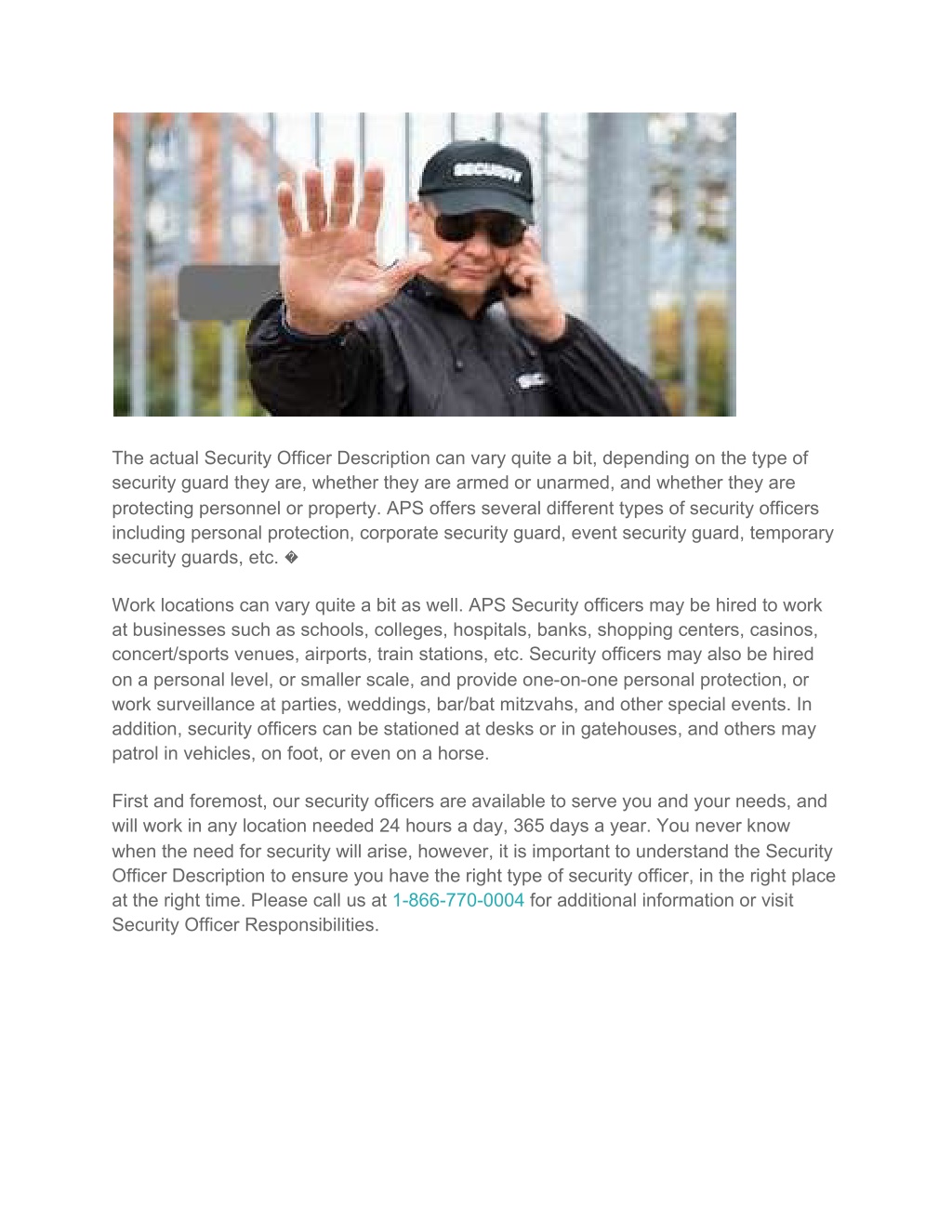 SECURITY

The actual Security Officer Description can vary quite a bit, depending on the type of security guard they are, whether they are armed or unarmed, and whether they are protecting personnel or property. APS offers several different types of security officers including personal protection, corporate security guard, event security guard, temporary security guards, etc. �

Work locations can vary quite a bit as well. APS Security officers may be hired to work at businesses such as schools, colleges, hospitals, banks, shopping centers, casinos, concert/sports venues, airports, train stations, etc. Security officers may also be hired on a personal level, or smaller scale, and provide one-on-one personal protection, or work surveillance at parties, weddings, bar/bat mitzvahs, and other special events. In addition, security officers can be stationed at desks or in gatehouses, and others may patrol in vehicles, on foot, or even on a horse.

First and foremost, our security officers are available to serve you and your needs, and will work in any location needed 24 hours a day, 365 days a year. You never know when the need for security will arise, however, it is important to understand the Security Officer Description to ensure you have the right type of security officer, in the right place at the right time. Please call us at 1-866-770-0004 for additional information or visit Security Officer Responsibilities.